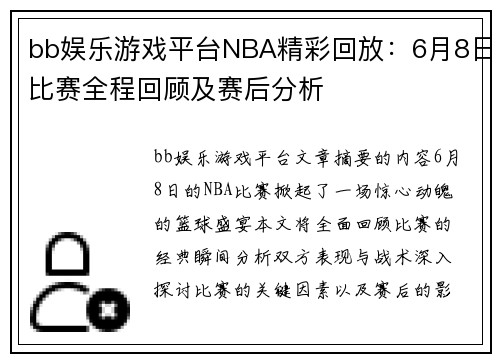 bb娱乐游戏平台NBA精彩回放：6月8日比赛全程回顾及赛后分析

bb娱乐游戏平台文章摘要的内容6月8日的NBA比赛掀起了一场惊心动魄的篮球盛宴本文将全面回顾比赛的经典瞬间分析双方表现与战术深入探讨比赛的关键因素以及赛后的影